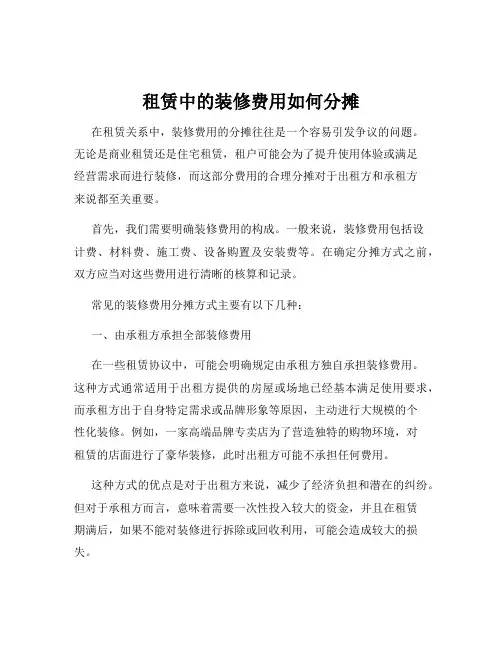 租赁中的装修费用如何分摊

在租赁关系中，装修费用的分摊往往是一个容易引发争议的问题。无论是商业租赁还是住宅租赁，租户可能会为了提升使用体验或满足经营需求而进行装修，而这部分费用的合理分摊对于出租方和承租方来说都至关重要。

首先，我们需要明确装修费用的构成。一般来说，装修费用包括设计费、材料费、施工费、设备购置及安装费等。在确定分摊方式之前，双方应当对这些费用进行清晰的核算和记录。

常见的装修费用分摊方式主要有以下几种：

一、由承租方承担全部装修费用

在一些租赁协议中，可能会明确规定由承租方独自承担装修费用。这种方式通常适用于出租方提供的房屋或场地已经基本满足使用要求，而承租方出于自身特定需求或品牌形象等原因，主动进行大规模的个性化装修。例如，一家高端品牌专卖店为了营造独特的购物环境，对租赁的店面进行了豪华装修，此时出租方可能不承担任何费用。

这种方式的优点是对于出租方来说，减少了经济负担和潜在的纠纷。但对于承租方而言，意味着需要一次性投入较大的资金，并且在租赁期满后，如果不能对装修进行拆除或回收利用，可能会造成较大的损失。